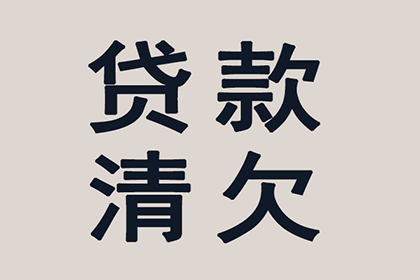 贷款
清欠